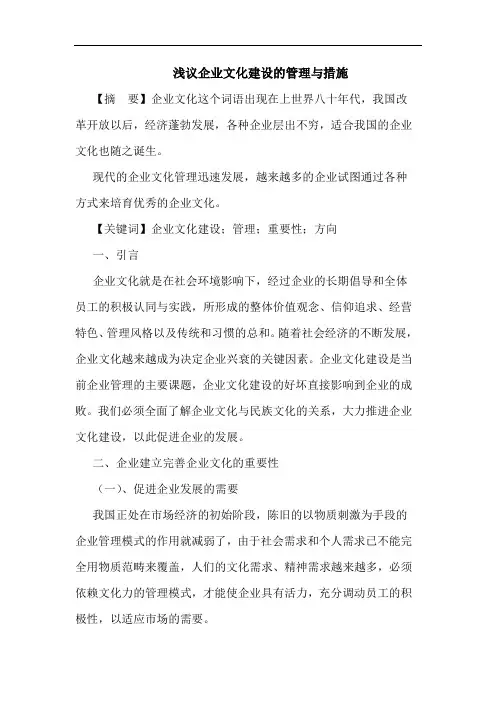 浅议企业文化建设的管理与措施

【摘　要】企业文化这个词语出现在上世界八十年代，我国改革开放以后，经济蓬勃发展，各种企业层出不穷，适合我国的企业文化也随之诞生。

现代的企业文化管理迅速发展，越来越多的企业试图通过各种方式来培育优秀的企业文化。

【关键词】企业文化建设；管理；重要性；方向

一、引言

企业文化就是在社会环境影响下，经过企业的长期倡导和全体员工的积极认同与实践，所形成的整体价值观念、信仰追求、经营特色、管理风格以及传统和习惯的总和。随着社会经济的不断发展，企业文化越来越成为决定企业兴衰的关键因素。企业文化建设是当前企业管理的主要课题，企业文化建设的好坏直接影响到企业的成败。我们必须全面了解企业文化与民族文化的关系，大力推进企业文化建设，以此促进企业的发展。

二、企业建立完善企业文化的重要性

（一）、促进企业发展的需要

我国正处在市场经济的初始阶段，陈旧的以物质刺激为手段的企业管理模式的作用就减弱了，由于社会需求和个人需求已不能完全用物质范畴来覆盖，人们的文化需求、精神需求越来越多，必须依赖文化力的管理模式，才能使企业具有活力，充分调动员工的积极性，以适应市场的需要。